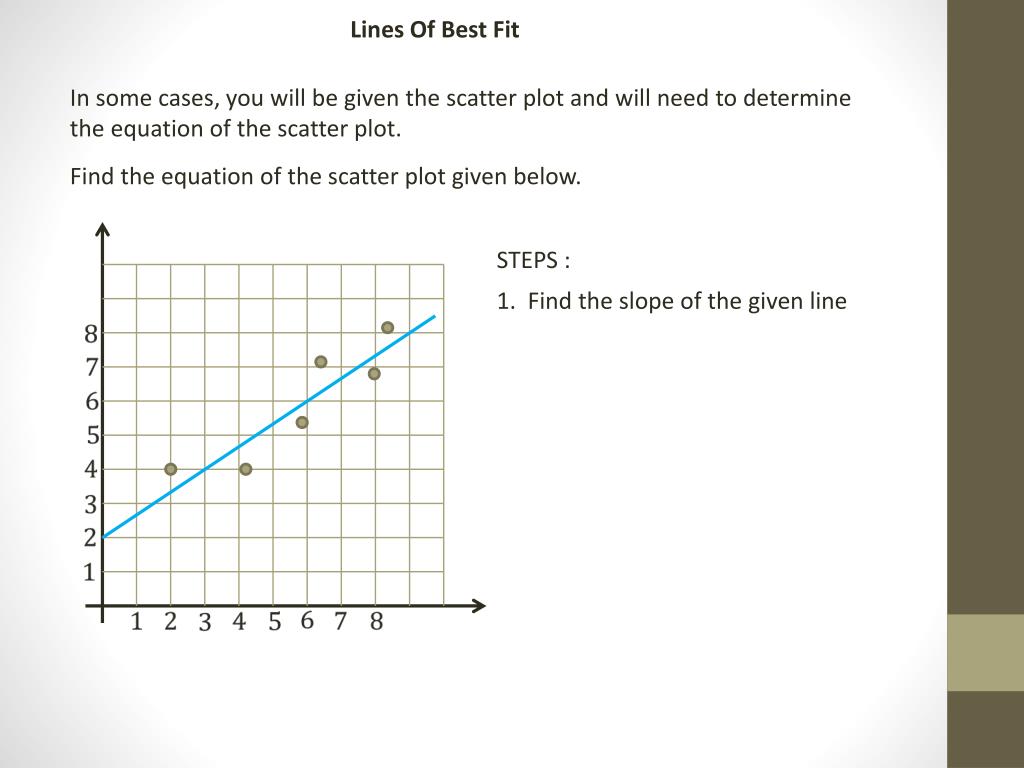 Lines Of Best Fit

In some cases, you will be given the scatter plot and will need to determine the equation of the scatter plot.

Find the equation of the scatter plot given below.

8
7
6
5
4
3
2
1

1 2 3 4 5 6 7 8

STEPS :

1. Find the slope of the given line